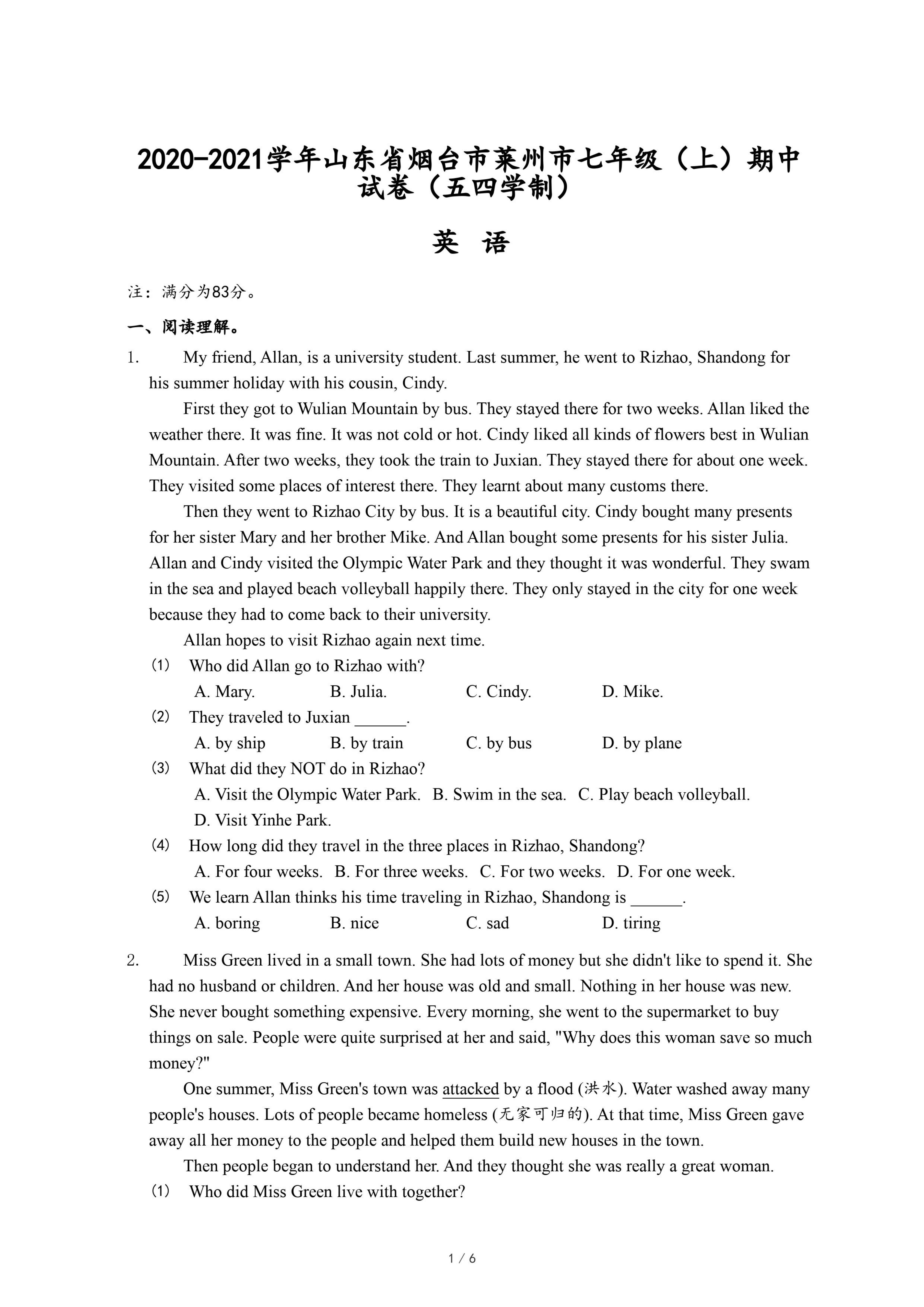 2020-2021学年山东省烟台市莱州市七年级（上）期中试卷（五四学制）

英 语

注：满分为83分。

一、阅读理解。

1. My friend, Allan, is a university student. Last summer, he went to Rizhao, Shandong for his summer holiday with his cousin, Cindy.

First they got to Wulian Mountain by bus. They stayed there for two weeks. Allan liked the weather there. It was fine. It was not cold or hot. Cindy liked all kinds of flowers best in Wulian Mountain. After two weeks, they took the train to Juxian. They stayed there for about one week. They visited some places of interest there. They learnt about many customs there.

Then they went to Rizhao City by bus. It is a beautiful city. Cindy bought many presents for her sister Mary and her brother Mike. And Allan bought some presents for his sister Julia. Allan and Cindy visited the Olympic Water Park and they thought it was wonderful. They swam in the sea and played beach volleyball happily there. They only stayed in the city for one week because they had to come back to their university.

Allan hopes to visit Rizhao again next time.

(1) Who did Allan go to Rizhao with?
A. Mary. B. Julia. C. Cindy. D. Mike.

(2) They traveled to Juxian ______.
A. by ship B. by train C. by bus D. by plane

(3) What did they NOT do in Rizhao?
A. Visit the Olympic Water Park. B. Swim in the sea. C. Play beach volleyball. D. Visit Yinhe Park.

(4) How long did they travel in the three places in Rizhao, Shandong?
A. For four weeks. B. For three weeks. C. For two weeks. D. For one week.

(5) We learn Allan thinks his time traveling in Rizhao, Shandong is ______.
A. boring B. nice C. sad D. tiring

2. Miss Green lived in a small town. She had lots of money but she didn't like to spend it. She had no husband or children. And her house was old and small. Nothing in her house was new. She never bought something expensive. Every morning, she went to the supermarket to buy things on sale. People were quite surprised at her and said, "Why does this woman save so much money?"

One summer, Miss Green's town was attacked by a flood (洪水). Water washed away many people's houses. Lots of people became homeless (无家可归的). At that time, Miss Green gave away all her money to the people and helped them build new houses in the town.

Then people began to understand her. And they thought she was really a great woman.

(1) Who did Miss Green live with together?

1 / 6